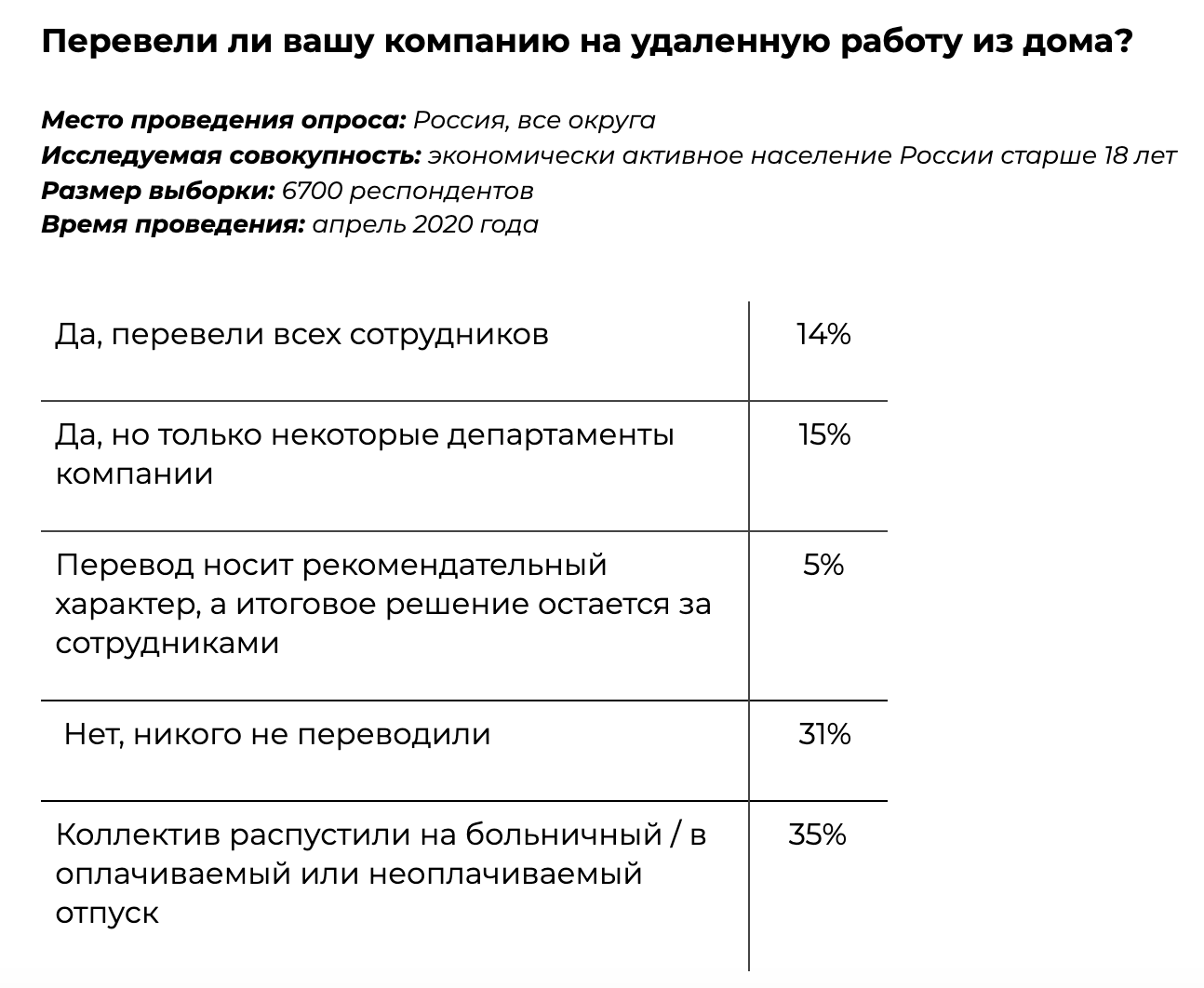 Перевели ли вашу компанию на удаленную работу из дома?

Место проведения опроса: Россия, все округа
Исследуемая совокупность: экономически активное население России старше 18 лет
Размер выборки: 6700 респондентов
Время проведения: апрель 2020 года

| | |
|---|---|
| Да, перевели всех сотрудников | 14% |
| Да, но только некоторые департаменты компании | 15% |
| Перевод носит рекомендательный характер, а итоговое решение остается за сотрудниками | 5% |
| Нет, никого не переводили | 31% |
| Коллектив распустили на больничный / в оплачиваемый или неоплачиваемый отпуск | 35% |